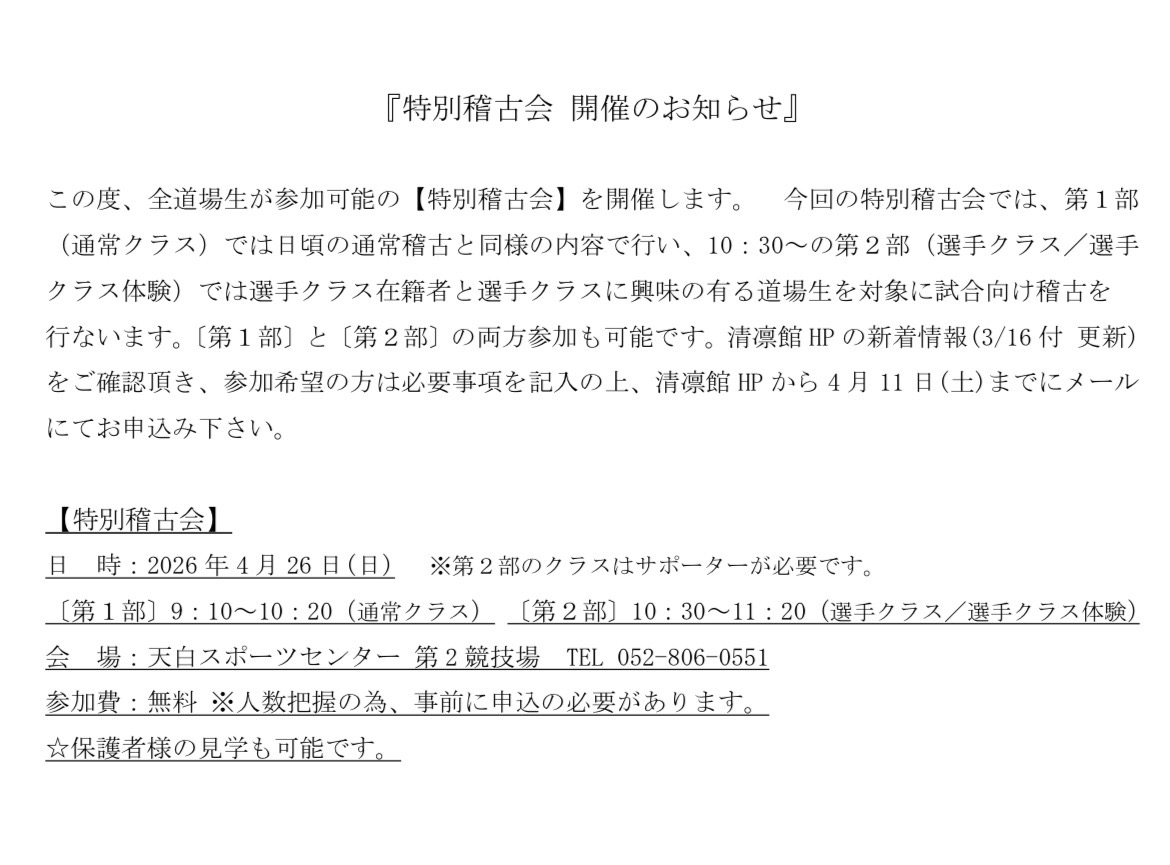 『特別稽古会 開催のお知らせ』

この度、全道場生が参加可能の【特別稽古会】を開催します。 今回の特別稽古会では、第1部（通常クラス）では日頃の通常稽古と同様の内容で行い、10：30〜の第2部（選手クラス／選手クラス体験）では選手クラス在籍者と選手クラスに興味の有る道場生を対象に試合向け稽古を行ないます。〔第1部〕と〔第2部〕の両方参加も可能です。清凛館HPの新着情報(3/16付 更新)をご確認頂き、参加希望の方は必要事項を記入の上、清凛館HPから4月11日(土)までにメールにてお申込み下さい。

【特別稽古会】
日 時：2026年4月26日(日) ※第2部のクラスはサポーターが必要です。
〔第1部〕9：10〜10：20（通常クラス） 〔第2部〕10：30〜11：20（選手クラス／選手クラス体験）
会 場：天白スポーツセンター 第2競技場 TEL 052-806-0551
参加費：無料 ※人数把握の為、事前に申込の必要があります。
☆保護者様の見学も可能です。